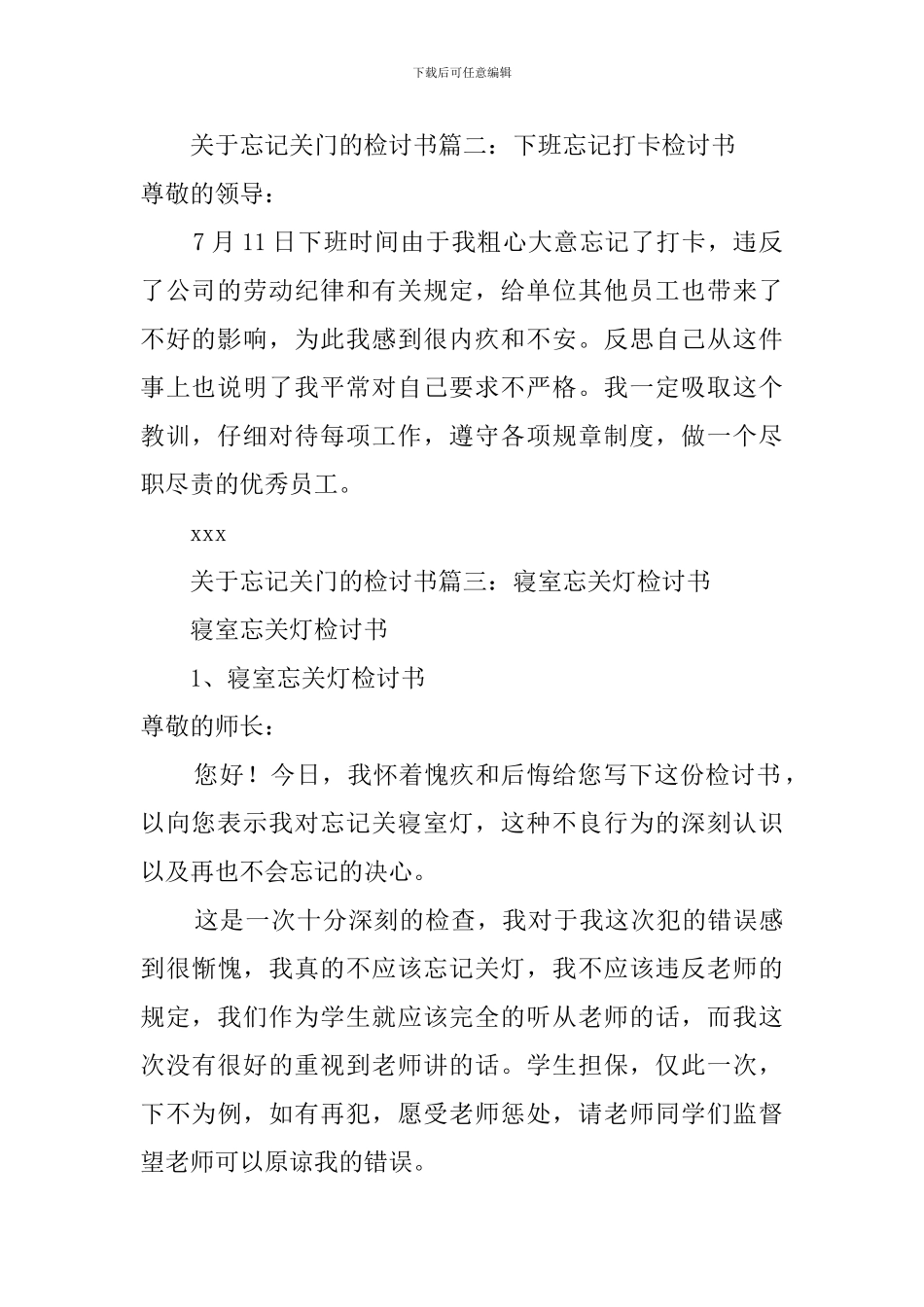 下载后可任意编辑

关于忘记关门的检讨书篇二：下班忘记打卡检讨书

尊敬的领导：

7 月 11 日下班时间由于我粗心大意忘记了打卡，违反了公司的劳动纪律和有关规定，给单位其他员工也带来了不好的影响，为此我感到很内疚和不安。反思自己从这件事上也说明了我平常对自己要求不严格。我一定吸取这个教训，仔细对待每项工作，遵守各项规章制度，做一个尽职尽责的优秀员工。

xxx

关于忘记关门的检讨书篇三：寝室忘关灯检讨书

寝室忘关灯检讨书

1、寝室忘关灯检讨书

尊敬的师长：

您好！今日，我怀着愧疚和后悔给您写下这份检讨书，以向您表示我对忘记关寝室灯，这种不良行为的深刻认识以及再也不会忘记的决心。

这是一次十分深刻的检查，我对于我这次犯的错误感到很惭愧，我真的不应该忘记关灯，我不应该违反老师的规定，我们作为学生就应该完全的听从老师的话，而我这次没有很好的重视到老师讲的话。学生担保，仅此一次，下不为例，如有再犯，愿受老师惩处，请老师同学们监督望老师可以原谅我的错误。